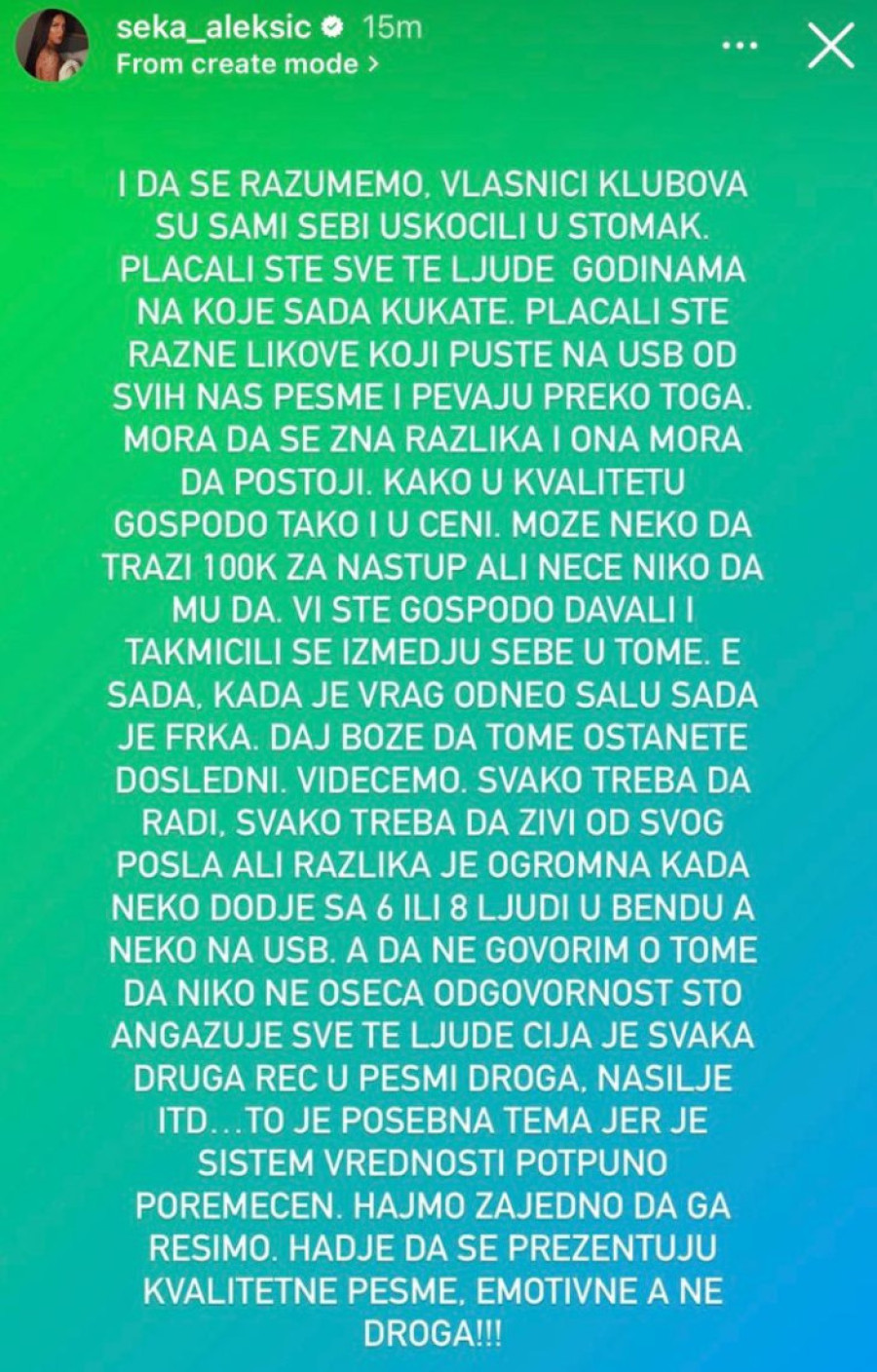 seka_aleksic 15m
From create mode >

I DA SE RAZUMEMO, VLASNICI KLUBOVA SU SAMI SEBI USKOCILI U STOMAK. PLACALI STE SVE TE LJUDE GODINAMA NA KOJE SADA KUKATE. PLACALI STE RAZNE LIKOVE KOJI PUSTE NA USB OD SVIH NAS PESME I PEVAJU PREKO TOGA. MORA DA SE ZNA RAZLIKA I ONA MORA DA POSTOJI. KAKO U KVALITETU GOSPODO TAKO I U CENI. MOZE NEKO DA TRAZI 100K ZA NASTUP ALI NECE NIKO DA MU DA. VI STE GOSPODO DAVALI I TAKMICILI SE IZMEDJU SEBE U TOME. E SADA, KADA JE VRAG ODNEO SALU SADA JE FRKA. DAJ BOZE DA TOME OSTANETE DOSLEDNI. VIDECEMO. SVAKO TREBA DA RADI, SVAKO TREBA DA ZIVI OD SVOG POSLA ALI RAZLIKA JE OGROMNA KADA NEKO DODJE SA 6 ILI 8 LJUDI U BENDU A NEKO NA USB. A DA NE GOVORIM O TOME DA NIKO NE OSECA ODGOVORNOST STO ANGAZUJE SVE TE LJUDE CIJA JE SVAKA DRUGA REC U PESMI DROGA, NASILJE ITD...TO JE POSEBNA TEMA JER JE SISTEM VREDNOSTI POTPUNO POREMECEN. HAJMO ZAJEDNO DA GA RESIMO. HADJE DA SE PREZENTUJU KVALITETNE PESME, EMOTIVNE A NE DROGA!!!